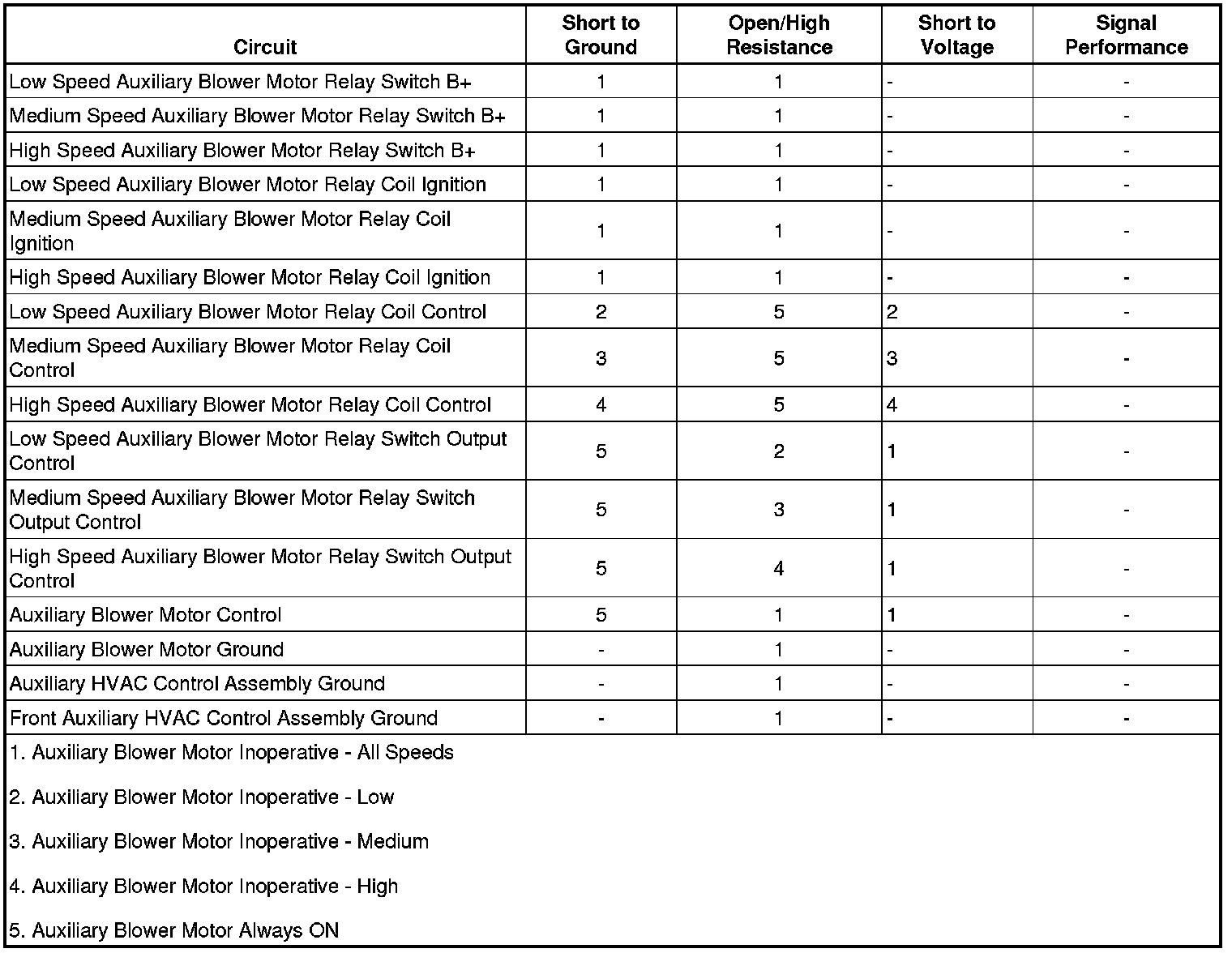 | Circuit | Short to Ground | Open/High Resistance | Short to Voltage | Signal Performance |
|---|---|---|---|---|
| Low Speed Auxiliary Blower Motor Relay Switch B+ | 1 | 1 | - | - |
| Medium Speed Auxiliary Blower Motor Relay Switch B+ | 1 | 1 | - | - |
| High Speed Auxiliary Blower Motor Relay Switch B+ | 1 | 1 | - | - |
| Low Speed Auxiliary Blower Motor Relay Coil Ignition | 1 | 1 | - | - |
| Medium Speed Auxiliary Blower Motor Relay Coil Ignition | 1 | 1 | - | - |
| High Speed Auxiliary Blower Motor Relay Coil Ignition | 1 | 1 | - | - |
| Low Speed Auxiliary Blower Motor Relay Coil Control | 2 | 5 | 2 | - |
| Medium Speed Auxiliary Blower Motor Relay Coil Control | 3 | 5 | 3 | - |
| High Speed Auxiliary Blower Motor Relay Coil Control | 4 | 5 | 4 | - |
| Low Speed Auxiliary Blower Motor Relay Switch Output Control | 5 | 2 | 1 | - |
| Medium Speed Auxiliary Blower Motor Relay Switch Output Control | 5 | 3 | 1 | - |
| High Speed Auxiliary Blower Motor Relay Switch Output Control | 5 | 4 | 1 | - |
| Auxiliary Blower Motor Control | 5 | 1 | 1 | - |
| Auxiliary Blower Motor Ground | - | 1 | - | - |
| Auxiliary HVAC Control Assembly Ground | - | 1 | - | - |
| Front Auxiliary HVAC Control Assembly Ground | - | 1 | - | - |

1. Auxiliary Blower Motor Inoperative - All Speeds

2. Auxiliary Blower Motor Inoperative - Low

3. Auxiliary Blower Motor Inoperative - Medium

4. Auxiliary Blower Motor Inoperative - High

5. Auxiliary Blower Motor Always ON